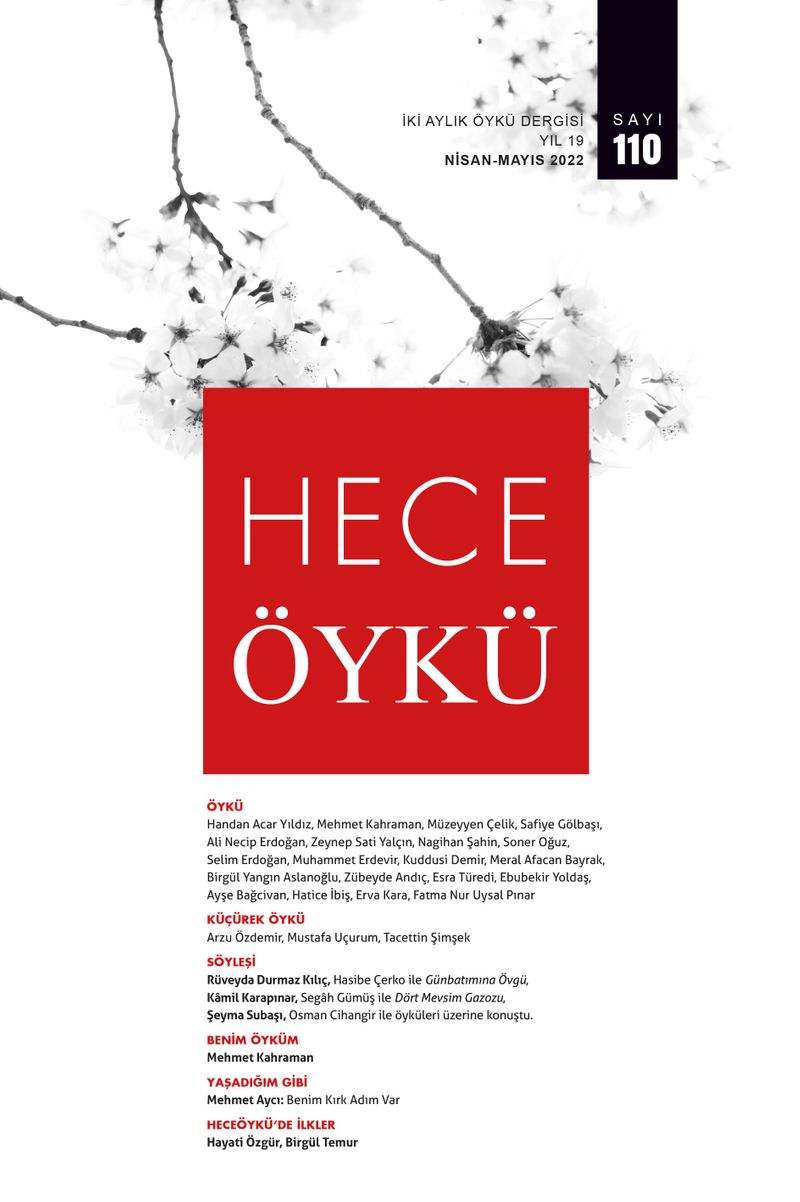 İKİ AYLIK ÖYKÜ DERGİSİ
YIL 19
NİSAN-MAYIS 2022

SAYI
110

HECE
ÖYKÜ

ÖYKÜ
Handan Acar Yıldız, Mehmet Kahraman, Müzeyyen Çelik, Safiye Gölbaşı, Ali Necip Erdoğan, Zeynep Sati Yalçın, Nagihan Şahin, Soner Oğuz, Selim Erdoğan, Muhammet Erdevir, Kuddusi Demir, Meral Afacan Bayrak, Birgül Yangın Aslanoğlu, Zübeyde Andıç, Esra Türedi, Ebubekir Yoldaş, Ayşe Bağcivan, Hatice İbiş, Erva Kara, Fatma Nur Uysal Pınar

KÜÇÜREK ÖYKÜ
Arzu Özdemir, Mustafa Uçurum, Tacettin Şimşek

SÖYLEŞİ
Rüveyda Durmaz Kılıç, Hasibe Çerko ile Günbatımına Övgü,
Kâmil Karapınar, Segâh Gümüş ile Dört Mevsim Gazozu,
Şeyma Subaşı, Osman Cihangir ile öyküleri üzerine konuştu.

BENİM ÖYKÜM
Mehmet Kahraman

YAŞADIĞIM GİBİ
Mehmet Aycı: Benim Kırk Adım Var

HECEÖYKÜ'DE İLKLER
Hayati Özgür, Birgül Temur